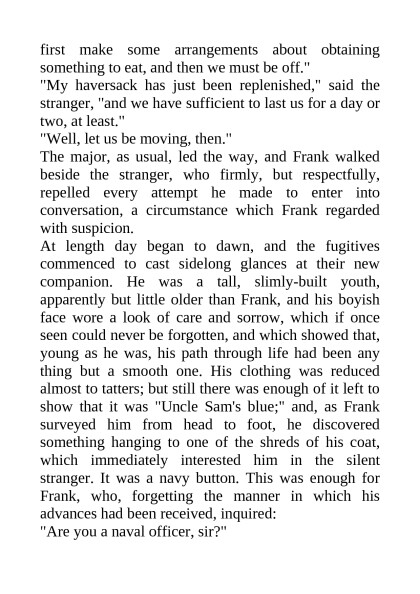 first make some arrangements about obtaining something to eat, and then we must be off."

"My haversack has just been replenished," said the stranger, "and we have sufficient to last us for a day or two, at least."

"Well, let us be moving, then."

The major, as usual, led the way, and Frank walked beside the stranger, who firmly, but respectfully, repelled every attempt he made to enter into conversation, a circumstance which Frank regarded with suspicion.

At length day began to dawn, and the fugitives commenced to cast sidelong glances at their new companion. He was a tall, slimly-built youth, apparently but little older than Frank, and his boyish face wore a look of care and sorrow, which if once seen could never be forgotten, and which showed that, young as he was, his path through life had been any thing but a smooth one. His clothing was reduced almost to tatters; but still there was enough of it left to show that it was "Uncle Sam's blue;" and, as Frank surveyed him from head to foot, he discovered something hanging to one of the shreds of his coat, which immediately interested him in the silent stranger. It was a navy button. This was enough for Frank, who, forgetting the manner in which his advances had been received, inquired:

"Are you a naval officer, sir?"